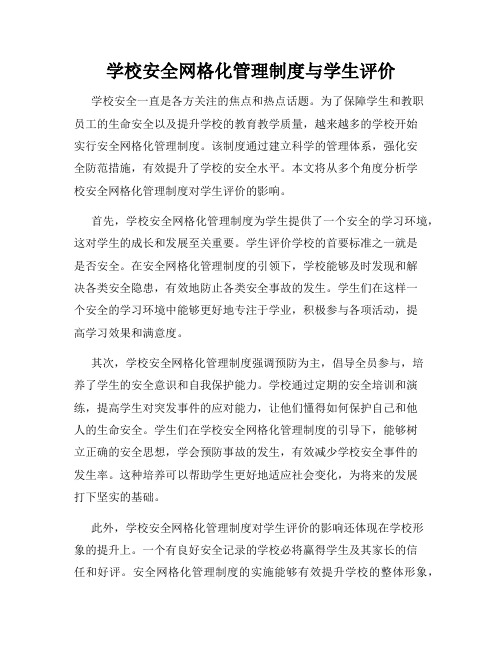 学校安全网格化管理制度与学生评价

学校安全一直是各方关注的焦点和热点话题。为了保障学生和教职员工的生命安全以及提升学校的教育教学质量，越来越多的学校开始实行安全网格化管理制度。该制度通过建立科学的管理体系，强化安全防范措施，有效提升了学校的安全水平。本文将从多个角度分析学校安全网格化管理制度对学生评价的影响。

首先，学校安全网格化管理制度为学生提供了一个安全的学习环境，这对学生的成长和发展至关重要。学生评价学校的首要标准之一就是是否安全。在安全网格化管理制度的引领下，学校能够及时发现和解决各类安全隐患，有效地防止各类安全事故的发生。学生们在这样一个安全的学习环境中能够更好地专注于学业，积极参与各项活动，提高学习效果和满意度。

其次，学校安全网格化管理制度强调预防为主，倡导全员参与，培养了学生的安全意识和自我保护能力。学校通过定期的安全培训和演练，提高学生对突发事件的应对能力，让他们懂得如何保护自己和他人的生命安全。学生们在学校安全网格化管理制度的引导下，能够树立正确的安全思想，学会预防事故的发生，有效减少学校安全事件的发生率。这种培养可以帮助学生更好地适应社会变化，为将来的发展打下坚实的基础。

此外，学校安全网格化管理制度对学生评价的影响还体现在学校形象的提升上。一个有良好安全记录的学校必将赢得学生及其家长的信任和好评。安全网格化管理制度的实施能够有效提升学校的整体形象，